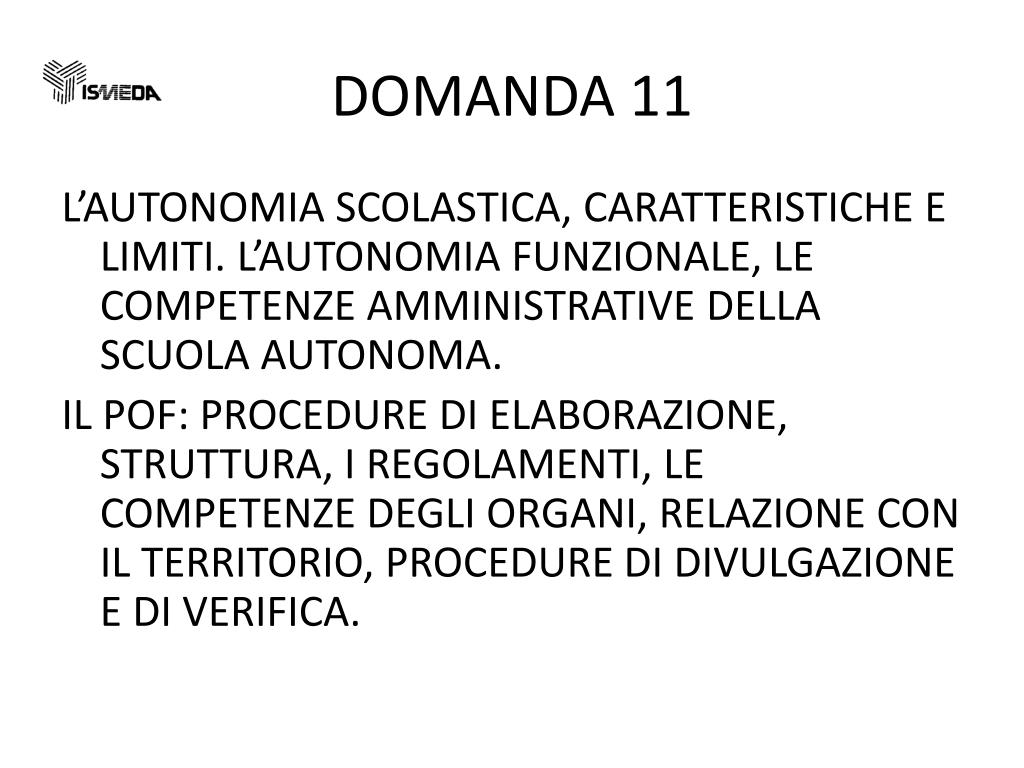 ISMEDA

DOMANDA 11

L’AUTONOMIA SCOLASTICA, CARATTERISTICHE E LIMITI. L’AUTONOMIA FUNZIONALE, LE COMPETENZE AMMINISTRATIVE DELLA SCUOLA AUTONOMA.

IL POF: PROCEDURE DI ELABORAZIONE, STRUTTURA, I REGOLAMENTI, LE COMPETENZE DEGLI ORGANI, RELAZIONE CON IL TERRITORIO, PROCEDURE DI DIVULGAZIONE E DI VERIFICA.